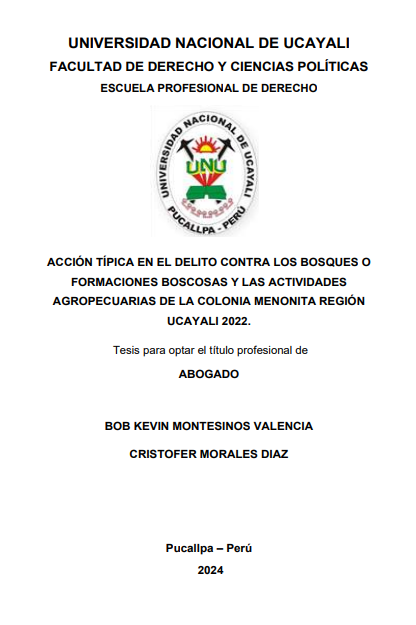 UNIVERSIDAD NACIONAL DE UCAYALI
FACULTAD DE DERECHO Y CIENCIAS POLÍTICAS
ESCUELA PROFESIONAL DE DERECHO

UNIVERSIDAD NACIONAL DE UCAYALI
UNU
PUCALLPA - PERÚ

ACCIÓN TÍPICA EN EL DELITO CONTRA LOS BOSQUES O FORMACIONES BOSCOSAS Y LAS ACTIVIDADES AGROPECUARIAS DE LA COLONIA MENONITA REGIÓN UCAYALI 2022.

Tesis para optar el título profesional de

ABOGADO

BOB KEVIN MONTESINOS VALENCIA

CRISTOFER MORALES DIAZ

Pucallpa – Perú

2024